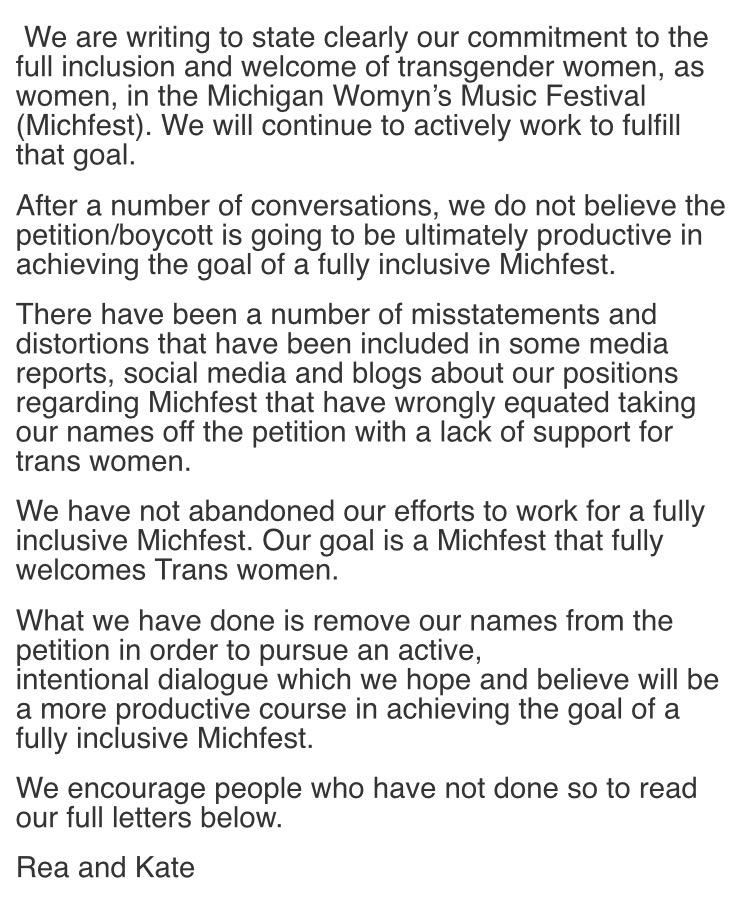 We are writing to state clearly our commitment to the full inclusion and welcome of transgender women, as women, in the Michigan Womyn's Music Festival (Michfest). We will continue to actively work to fulfill that goal.

After a number of conversations, we do not believe the petition/boycott is going to be ultimately productive in achieving the goal of a fully inclusive Michfest.

There have been a number of misstatements and distortions that have been included in some media reports, social media and blogs about our positions regarding Michfest that have wrongly equated taking our names off the petition with a lack of support for trans women.

We have not abandoned our efforts to work for a fully inclusive Michfest. Our goal is a Michfest that fully welcomes Trans women.

What we have done is remove our names from the petition in order to pursue an active, intentional dialogue which we hope and believe will be a more productive course in achieving the goal of a fully inclusive Michfest.

We encourage people who have not done so to read our full letters below.

Rea and Kate